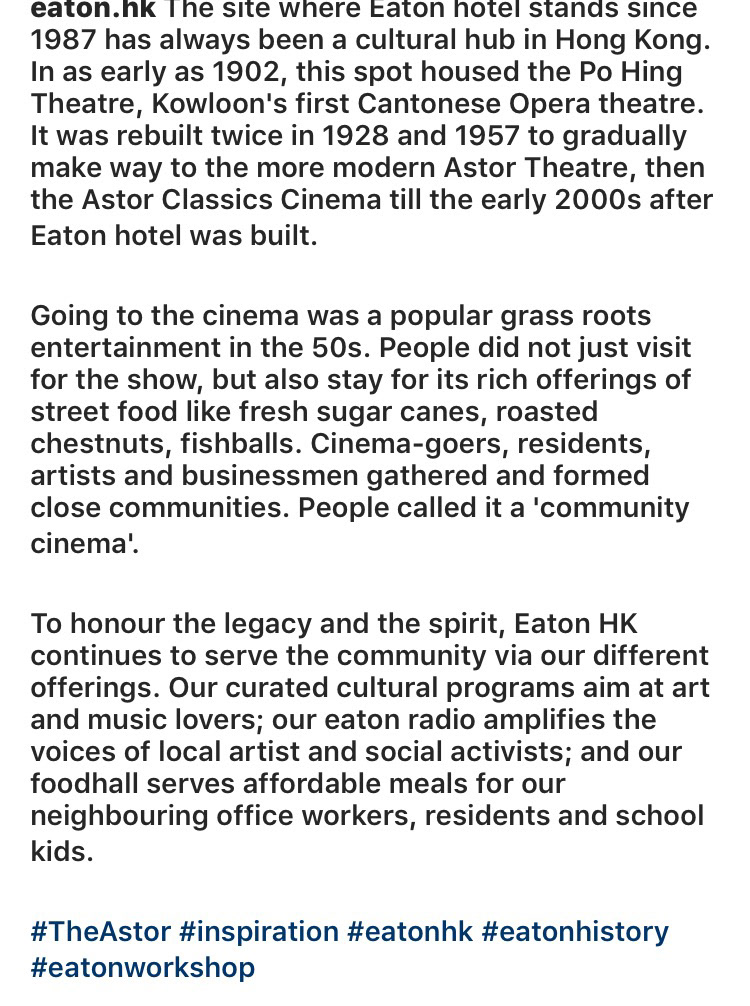 eaton.hk The site where Eaton hotel stands since 1987 has always been a cultural hub in Hong Kong. In as early as 1902, this spot housed the Po Hing Theatre, Kowloon's first Cantonese Opera theatre. It was rebuilt twice in 1928 and 1957 to gradually make way to the more modern Astor Theatre, then the Astor Classics Cinema till the early 2000s after Eaton hotel was built.

Going to the cinema was a popular grass roots entertainment in the 50s. People did not just visit for the show, but also stay for its rich offerings of street food like fresh sugar canes, roasted chestnuts, fishballs. Cinema-goers, residents, artists and businessmen gathered and formed close communities. People called it a 'community cinema'.

To honour the legacy and the spirit, Eaton HK continues to serve the community via our different offerings. Our curated cultural programs aim at art and music lovers; our eaton radio amplifies the voices of local artist and social activists; and our foodhall serves affordable meals for our neighbouring office workers, residents and school kids.

#TheAstor #inspiration #eatonhk #eatonhistory #eatonworkshop